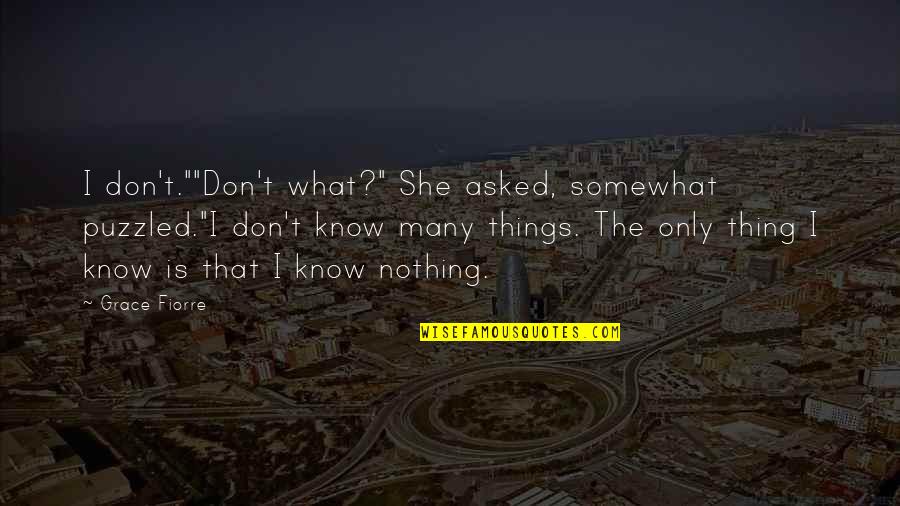 I don't.""Don't what?" She asked, somewhat puzzled."I don't know many things. The only thing I know is that I know nothing.

~ Grace Fiorre

WISEFAMOUSQUOTES.COM